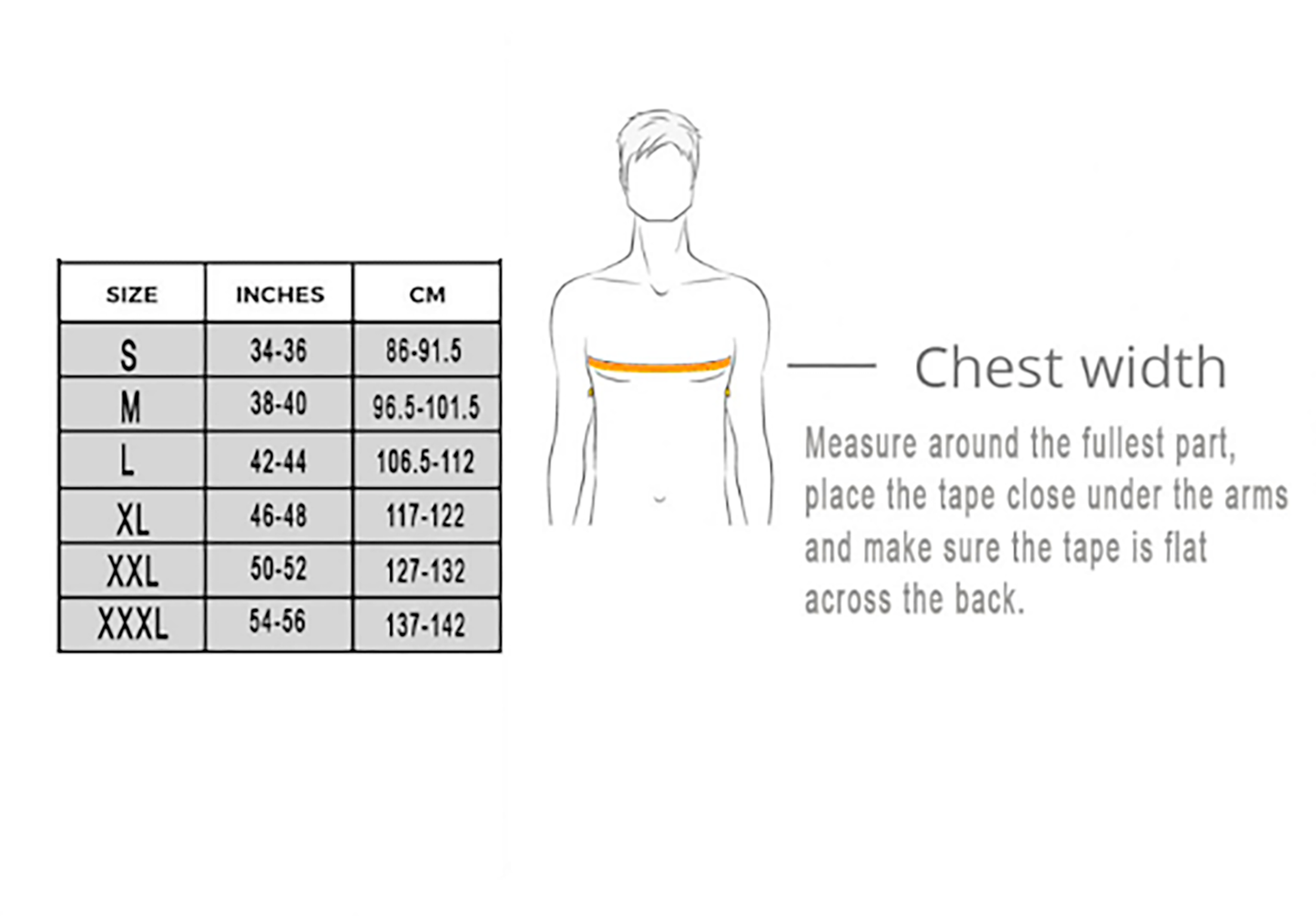 | SIZE | INCHES | CM |
|---|---|---|
| S | 34-36 | 86-91.5 |
| M | 38-40 | 96.5-101.5 |
| L | 42-44 | 106.5-112 |
| XL | 46-48 | 117-122 |
| XXL | 50-52 | 127-132 |
| XXXL | 54-56 | 137-142 |

Chest width

Measure around the fullest part, place the tape close under the arms and make sure the tape is flat across the back.